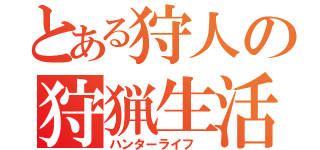 とある狩人の
狩猟生活
ハンターライフ